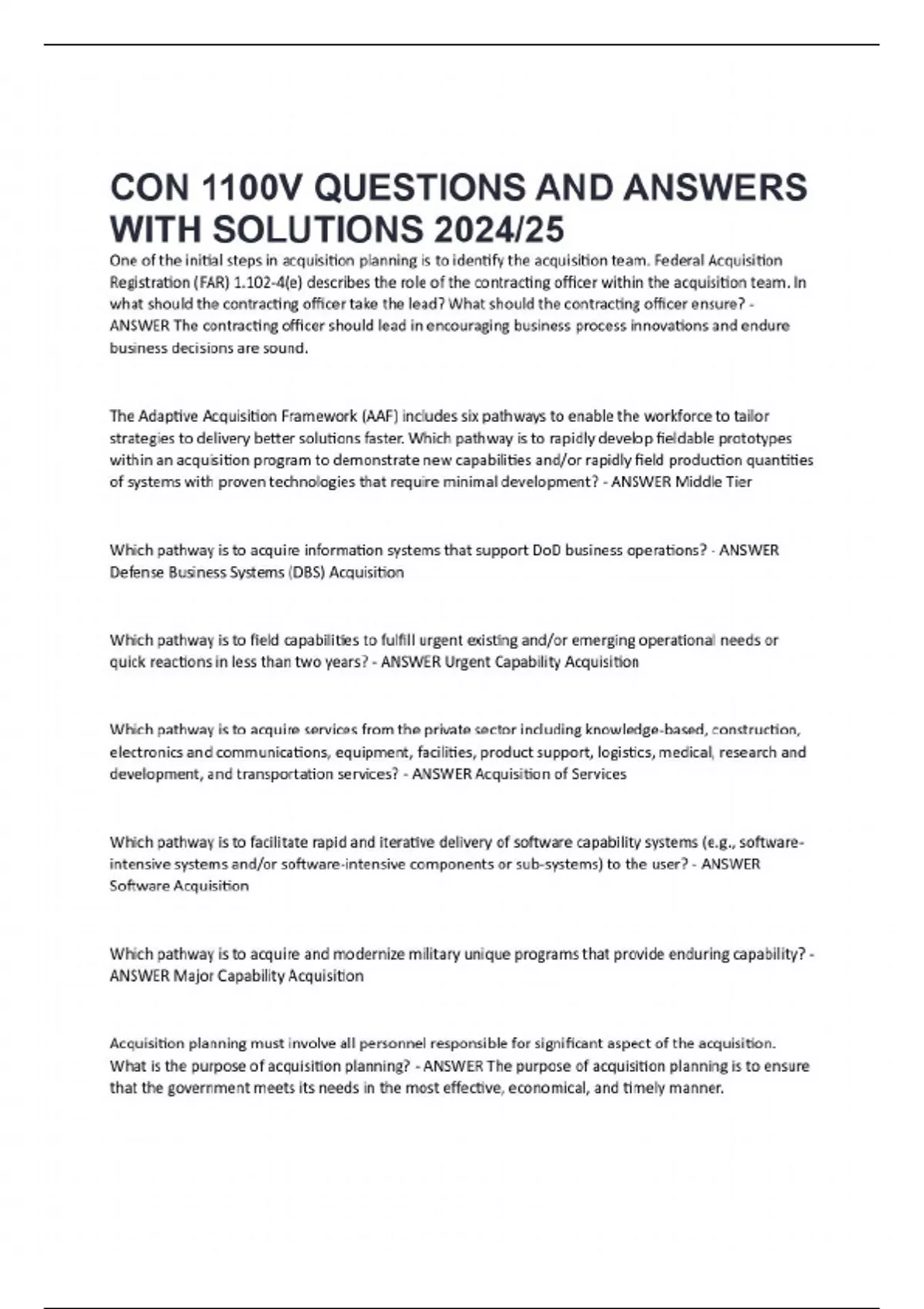 CON 1100V QUESTIONS AND ANSWERS WITH SOLUTIONS 2024/25

One of the initial steps in acquisition planning is to identify the acquisition team. Federal Acquisition Registration (FAR) 1.102-4(e) describes the role of the contracting officer within the acquisition team. In what should the contracting officer take the lead? What should the contracting officer ensure? - ANSWER The contracting officer should lead in encouraging business process innovations and endure business decisions are sound.

The Adaptive Acquisition Framework (AAF) includes six pathways to enable the workforce to tailor strategies to delivery better solutions faster. Which pathway is to rapidly develop fieldable prototypes within an acquisition program to demonstrate new capabilities and/or rapidly field production quantities of systems with proven technologies that require minimal development? - ANSWER Middle Tier

Which pathway is to acquire information systems that support DoD business operations? - ANSWER Defense Business Systems (DBS) Acquisition

Which pathway is to field capabilities to fulfill urgent existing and/or emerging operational needs or quick reactions in less than two years? - ANSWER Urgent Capability Acquisition

Which pathway is to acquire services from the private sector including knowledge-based, construction, electronics and communications, equipment, facilities, product support, logistics, medical, research and development, and transportation services? - ANSWER Acquisition of Services

Which pathway is to facilitate rapid and iterative delivery of software capability systems (e.g., software-intensive systems and/or software-intensive components or sub-systems) to the user? - ANSWER Software Acquisition

Which pathway is to acquire and modernize military unique programs that provide enduring capability? - ANSWER Major Capability Acquisition

Acquisition planning must involve all personnel responsible for significant aspect of the acquisition. What is the purpose of acquisition planning? - ANSWER The purpose of acquisition planning is to ensure that the government meets its needs in the most effective, economical, and timely manner.